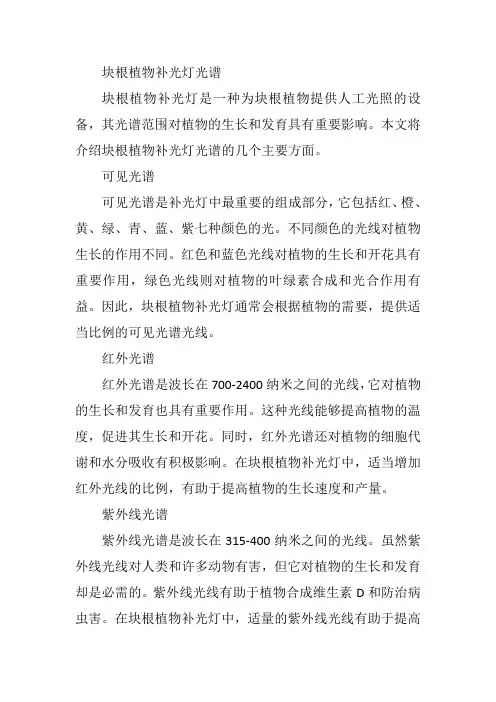 块根植物补光灯光谱

块根植物补光灯是一种为块根植物提供人工光照的设备，其光谱范围对植物的生长和发育具有重要影响。本文将介绍块根植物补光灯光谱的几个主要方面。

可见光谱

可见光谱是补光灯中最重要的组成部分，它包括红、橙、黄、绿、青、蓝、紫七种颜色的光。不同颜色的光线对植物生长的作用不同。红色和蓝色光线对植物的生长和开花具有重要作用，绿色光线则对植物的叶绿素合成和光合作用有益。因此，块根植物补光灯通常会根据植物的需要，提供适当比例的可见光谱光线。

红外光谱

红外光谱是波长在 700-2400 纳米之间的光线，它对植物的生长和发育也具有重要作用。这种光线能够提高植物的温度，促进其生长和开花。同时，红外光谱还对植物的细胞代谢和水分吸收有积极影响。在块根植物补光灯中，适当增加红外光线的比例，有助于提高植物的生长速度和产量。

紫外线光谱

紫外线光谱是波长在 315-400 纳米之间的光线。虽然紫外线光线对人类和许多动物有害，但它对植物的生长和发育却是必需的。紫外线光线有助于植物合成维生素 D 和防治病虫害。在块根植物补光灯中，适量的紫外线光线有助于提高